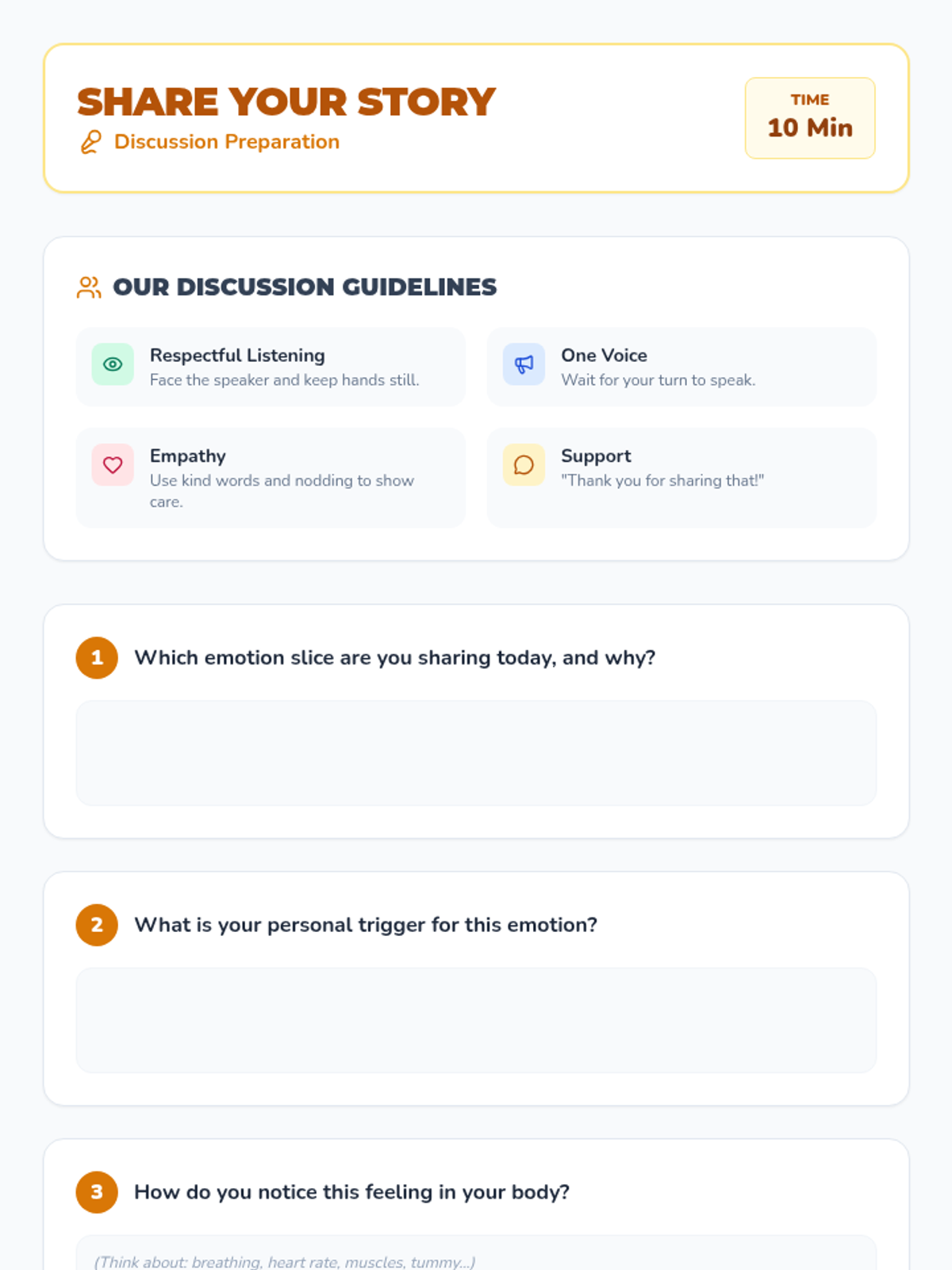 SHARE YOUR STORY
Discussion Preparation

TIME
10 Min

OUR DISCUSSION GUIDELINES

Respectful Listening
Face the speaker and keep hands still.

One Voice
Wait for your turn to speak.

Empathy
Use kind words and nodding to show care.

Support
"Thank you for sharing that!"

1 Which emotion slice are you sharing today, and why?

2 What is your personal trigger for this emotion?

3 How do you notice this feeling in your body?

(Think about: breathing, heart rate, muscles, tummy...)